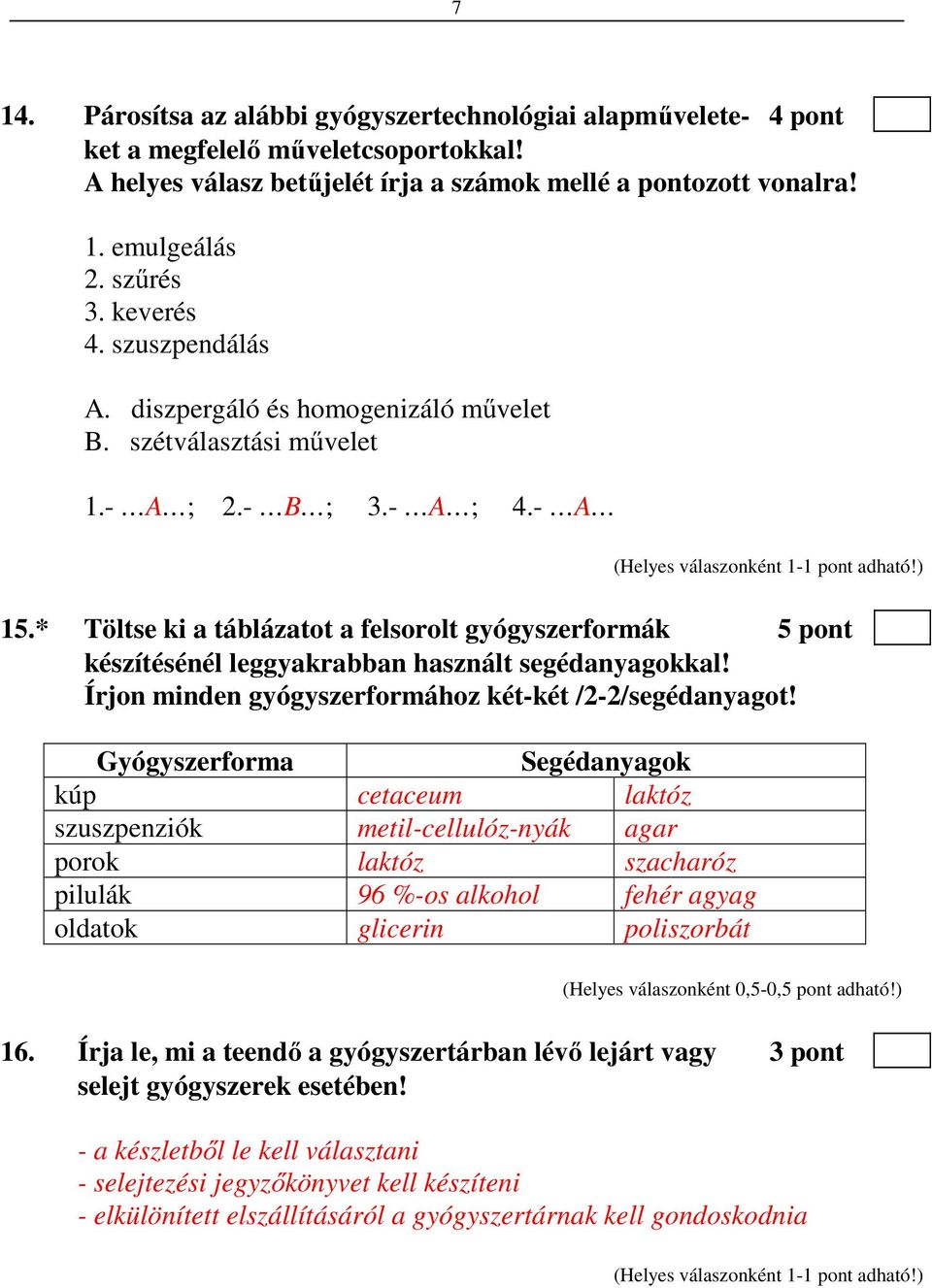 7

14. Párosítsa az alábbi gyógyszertechnológiai alapműveleteket a megfelelő műveletcsoportokkal! 4 pont
A helyes válasz betűjelét írja a számok mellé a pontozott vonalra!

1. emulgeálás
2. szűrés
3. keverés
4. szuszpendálás

A. diszpergáló és homogenizáló művelet
B. szétválasztási művelet

1.- ...A...; 2.- ...B...; 3.- ...A...; 4.- ...A...

(Helyes válaszonként 1-1 pont adható!)

15.* Töltse ki a táblázatot a felsorolt gyógyszerformák készítésénél leggyakrabban használt segédanyagokkal! 5 pont
Írjon minden gyógyszerformához két-két /2-2/segédanyagot!

| Gyógyszerforma | Segédanyagok | |
|---|---|---|
| kúp | cetaceum | laktóz |
| szuszpenziók | metil-cellulóz-nyák | agar |
| porok | laktóz | szacharóz |
| pilulák | 96 %-os alkohol | fehér agyag |
| oldatok | glicerin | poliszorbát |

(Helyes válaszonként 0,5-0,5 pont adható!)

16. Írja le, mi a teendő a gyógyszertárban lévő lejárt vagy selejt gyógyszerek esetében! 3 pont

- a készletből le kell választani
- selejtezési jegyzőkönyvet kell készíteni
- elkülönített elszállításáról a gyógyszertárnak kell gondoskodnia

(Helyes válaszonként 1-1 pont adható!)